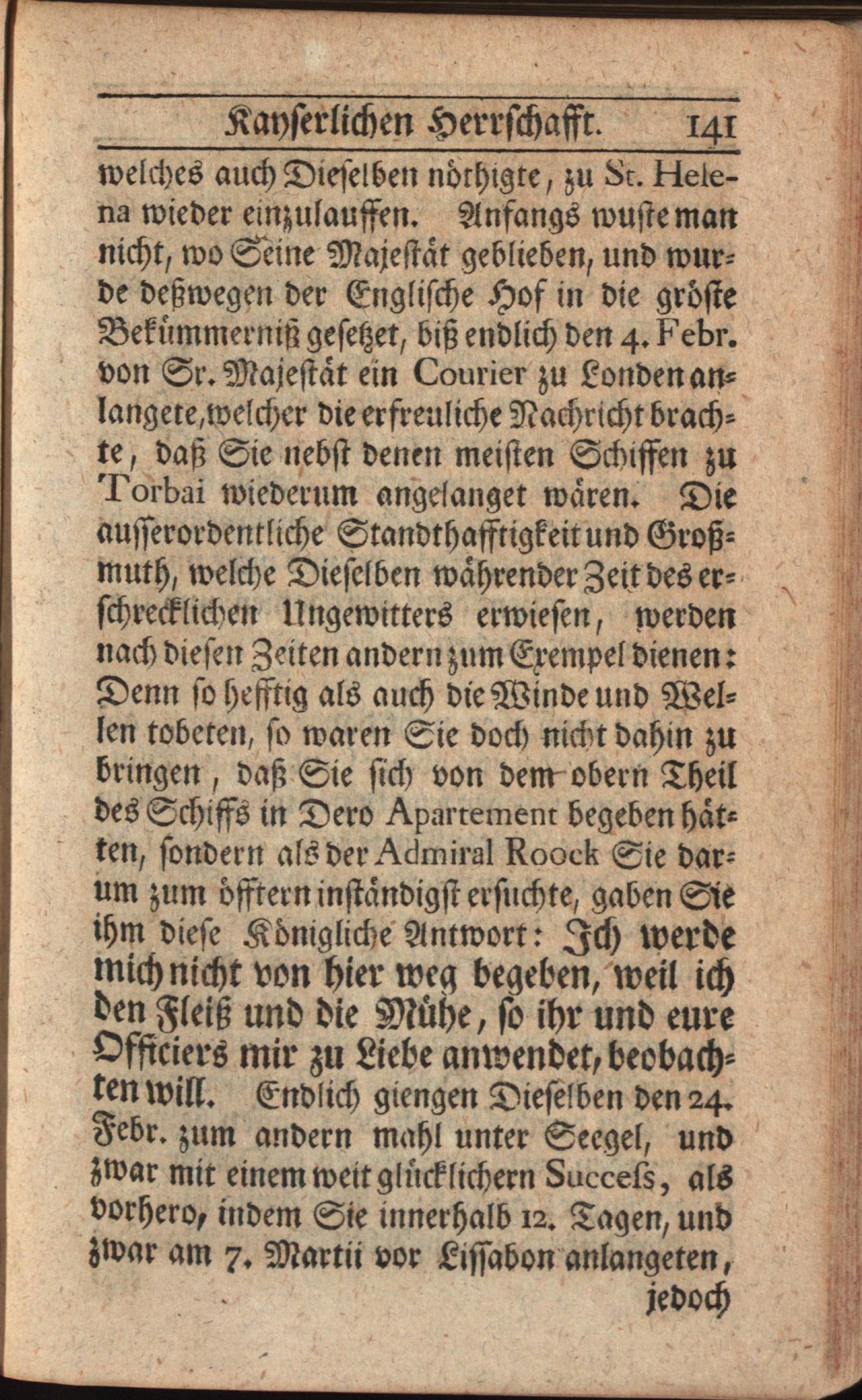 Kayserlichen Herrschafft. 141

welches auch Dieselben nöthigte, zu St. Helena wieder einzulauffen. Anfangs wuste man nicht, wo Seine Majestät geblieben, und wurde deßwegen der Englische Hof in die gröste Bekümmerniß gesetzet, biß endlich den 4. Febr. von Sr. Majestät ein Courier zu Londen anlangete, welcher die erfreuliche Nachricht brachte, daß Sie nebst denen meisten Schiffen zu Torbai wiederum angelanget wären. Die ausserordentliche Standthafftigkeit und Großmuth, welche Dieselben währender Zeit des erschrecklichen Ungewitters erwiesen, werden nach diesen Zeiten andern zum Exempel dienen: Denn so hefftig als auch die Winde und Wellen tobeten, so waren Sie doch nicht dahin zu bringen, daß Sie sich von dem obern Theil des Schiffs in Dero Apartement begeben hätten, sondern als der Admiral Roock Sie darum zum öfftern inständigst ersuchte, gaben Sie ihm diese Königliche Antwort: Ich werde mich nicht von hier weg begeben, weil ich den Fleiß und die Mühe, so ihr und eure Officiers mir zu Liebe anwendet, beobachten will. Endlich giengen Dieselben den 24. Febr. zum andern mahl unter Seegel, und zwar mit einem weit glücklichern Succeſs, als vorhero, indem Sie innerhalb 12. Tagen, und zwar am 7. Martii vor Lissabon anlangeten,

jedoch